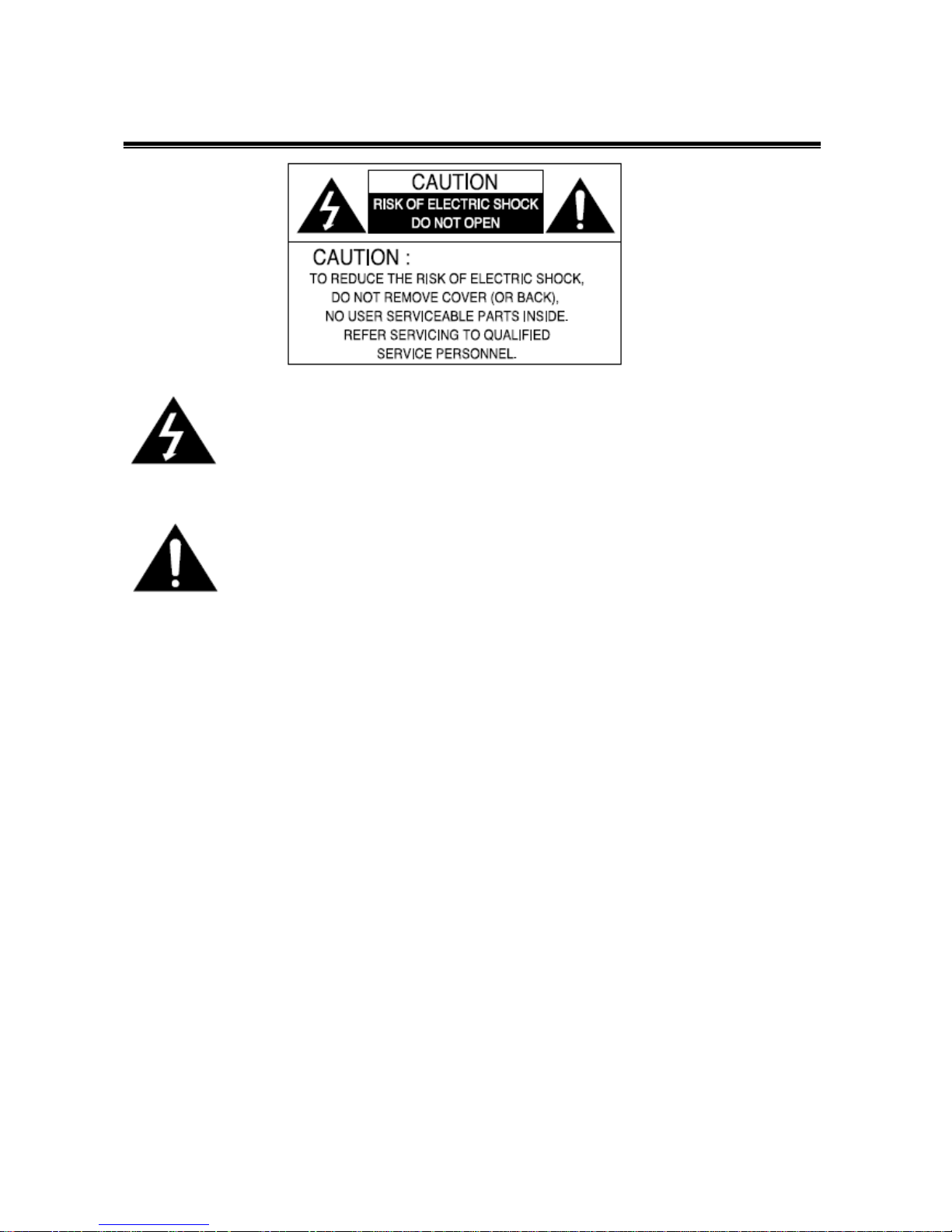 CAUTION
RISK OF ELECTRIC SHOCK
DO NOT OPEN

CAUTION :
TO REDUCE THE RISK OF ELECTRIC SHOCK,
DO NOT REMOVE COVER (OR BACK),
NO USER SERVICEABLE PARTS INSIDE.
REFER SERVICING TO QUALIFIED
SERVICE PERSONNEL.